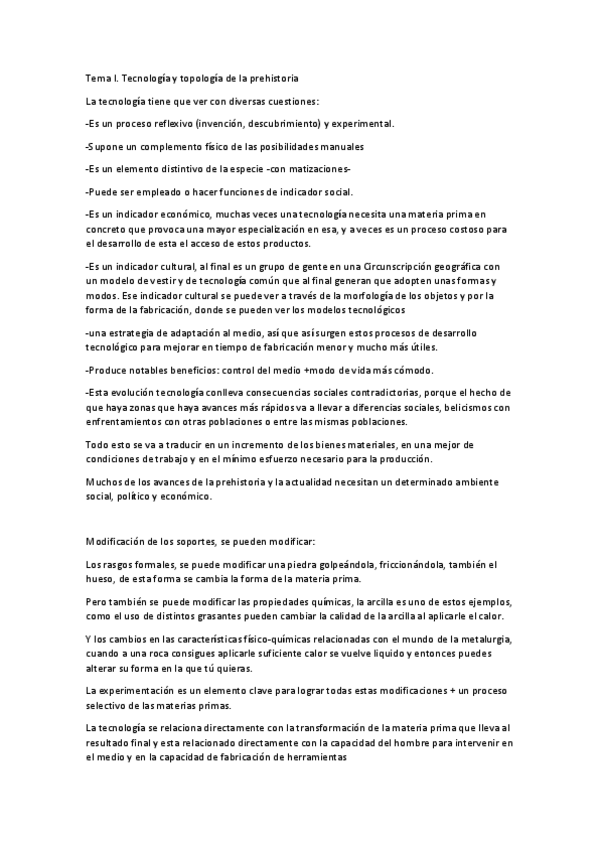 Tema I. Tecnología y topología de la prehistoria

La tecnología tiene que ver con diversas cuestiones:

-Es un proceso reflexivo (invención, descubrimiento) y experimental.

-Supone un complemento físico de las posibilidades manuales

-Es un elemento distintivo de la especie -con matizaciones-

-Puede ser empleado o hacer funciones de indicador social.

-Es un indicador económico, muchas veces una tecnología necesita una materia prima en concreto que provoca una mayor especialización en esa, y a veces es un proceso costoso para el desarrollo de esta el acceso de estos productos.

-Es un indicador cultural, al final es un grupo de gente en una Circunscripción geográfica con un modelo de vestir y de tecnología común que al final generan que adopten unas formas y modos. Ese indicador cultural se puede ver a través de la morfología de los objetos y por la forma de la fabricación, donde se pueden ver los modelos tecnológicos

-una estrategia de adaptación al medio, así que así surgen estos procesos de desarrollo tecnológico para mejorar en tiempo de fabricación menor y mucho más útiles.

-Produce notables beneficios: control del medio +modo de vida más cómodo.

-Esta evolución tecnología conlleva consecuencias sociales contradictorias, porque el hecho de que haya zonas que haya avances más rápidos va a llevar a diferencias sociales, belicismos con enfrentamientos con otras poblaciones o entre las mismas poblaciones.

Todo esto se va a traducir en un incremento de los bienes materiales, en una mejor de condiciones de trabajo y en el mínimo esfuerzo necesario para la producción.

Muchos de los avances de la prehistoria y la actualidad necesitan un determinado ambiente social, político y económico.

Modificación de los soportes, se pueden modificar:

Los rasgos formales, se puede modificar una piedra golpeándola, friccionándola, también el hueso, de esta forma se cambia la forma de la materia prima.

Pero también se puede modificar las propiedades químicas, la arcilla es uno de estos ejemplos, como el uso de distintos grasantes pueden cambiar la calidad de la arcilla al aplicarle el calor.

Y los cambios en las características físico-químicas relacionadas con el mundo de la metalurgia, cuando a una roca consigues aplicarle suficiente calor se vuelve liquido y entonces puedes alterar su forma en la que tú quieras.

La experimentación es un elemento clave para lograr todas estas modificaciones + un proceso selectivo de las materias primas.

La tecnología se relaciona directamente con la transformación de la materia prima que lleva al resultado final y esta relacionado directamente con la capacidad del hombre para intervenir en el medio y en la capacidad de fabricación de herramientas